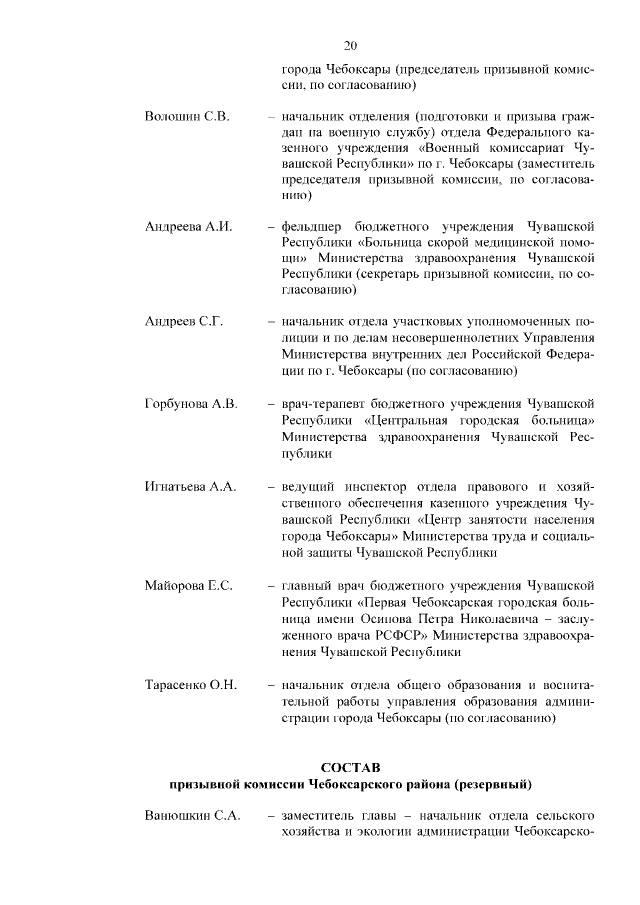 20

города Чебоксары (председатель призывной комиссии, по согласованию)

Волошин С.В. – начальник отделения (подготовки и призыва граждан на военную службу) отдела Федерального казенного учреждения «Военный комиссариат Чувашской Республики» по г. Чебоксары (заместитель председателя призывной комиссии, по согласованию)

Андреева А.И. – фельдшер бюджетного учреждения Чувашской Республики «Больница скорой медицинской помощи» Министерства здравоохранения Чувашской Республики (секретарь призывной комиссии, по согласованию)

Андреев С.Г. – начальник отдела участковых уполномоченных полиции и по делам несовершеннолетних Управления Министерства внутренних дел Российской Федерации по г. Чебоксары (по согласованию)

Горбунова А.В. – врач-терапевт бюджетного учреждения Чувашской Республики «Центральная городская больница» Министерства здравоохранения Чувашской Республики

Игнатьева А.А. – ведущий инспектор отдела правового и хозяйственного обеспечения казенного учреждения Чувашской Республики «Центр занятости населения города Чебоксары» Министерства труда и социальной защиты Чувашской Республики

Майорова Е.С. – главный врач бюджетного учреждения Чувашской Республики «Первая Чебоксарская городская больница имени Осипова Петра Николаевича – заслуженного врача РСФСР» Министерства здравоохранения Чувашской Республики

Тарасенко О.Н. – начальник отдела общего образования и воспитательной работы управления образования администрации города Чебоксары (по согласованию)

СОСТАВ
призывной комиссии Чебоксарского района (резервный)

Ванюшкин С.А. – заместитель главы – начальник отдела сельского хозяйства и экологии администрации Чебоксарско-